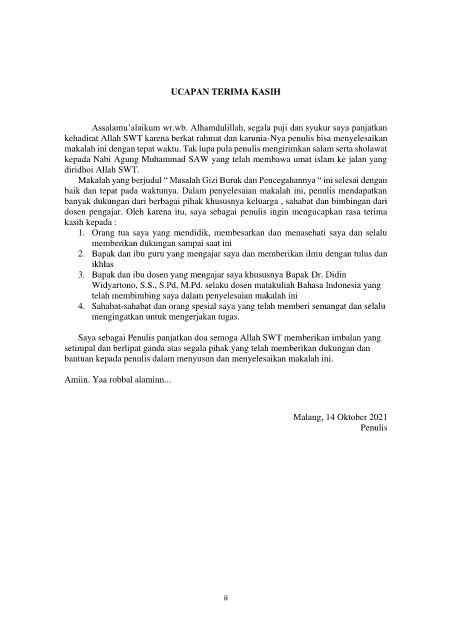 UCAPAN TERIMA KASIH

Assalamu'alaikum wr.wb. Alhamdulillah, segala puji dan syukur saya panjatkan kehadirat Allah SWT karena berkat rahmat dan karunia-Nya penulis bisa menyelesaikan makalah ini dengan tepat waktu. Tak lupa pula penulis mengirimkan salam serta sholawat kepada Nabi Agung Muhammad SAW yang telah membawa umat islam ke jalan yang diridhoi Allah SWT.

Makalah yang berjudul " Masalah Gizi Buruk dan Pencegahannya " ini selesai dengan baik dan tepat pada waktunya. Dalam penyelesaian makalah ini, penulis mendapatkan banyak dukungan dari berbagai pihak khususnya keluarga , sahabat dan bimbingan dari dosen pengajar. Oleh karena itu, saya sebagai penulis ingin mengucapkan rasa terima kasih kepada :

1. Orang tua saya yang mendidik, membesarkan dan menasehati saya dan selalu memberikan dukungan sampai saat ini
2. Bapak dan ibu guru yang mengajar saya dan memberikan ilmu dengan tulus dan ikhlas
3. Bapak dan ibu dosen yang mengajar saya khususnya Bapak Dr. Didin Widyartono, S.S., S.Pd, M.Pd. selaku dosen matakuliah Bahasa Indonesia yang telah membimbing saya dalam penyelesaian makalah ini
4. Sahabat-sahabat dan orang spesial saya yang telah memberi semangat dan selalu mengingatkan untuk mengerjakan tugas.

Saya sebagai Penulis panjatkan doa semoga Allah SWT memberikan imbalan yang setimpal dan berlipat ganda atas segala pihak yang telah memberikan dukungan dan bantuan kepada penulis dalam menyusun dan menyelesaikan makalah ini.

Amiin. Yaa robbal alaminn...

Malang, 14 Oktober 2021
Penulis

ii